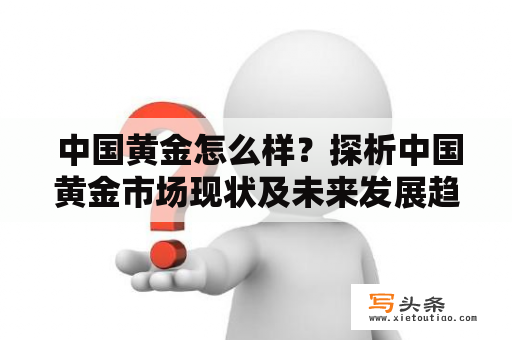 中国黄金怎么样？探析中国黄金市场现状及未来发展趋

写头条
www.xietoutiao.com